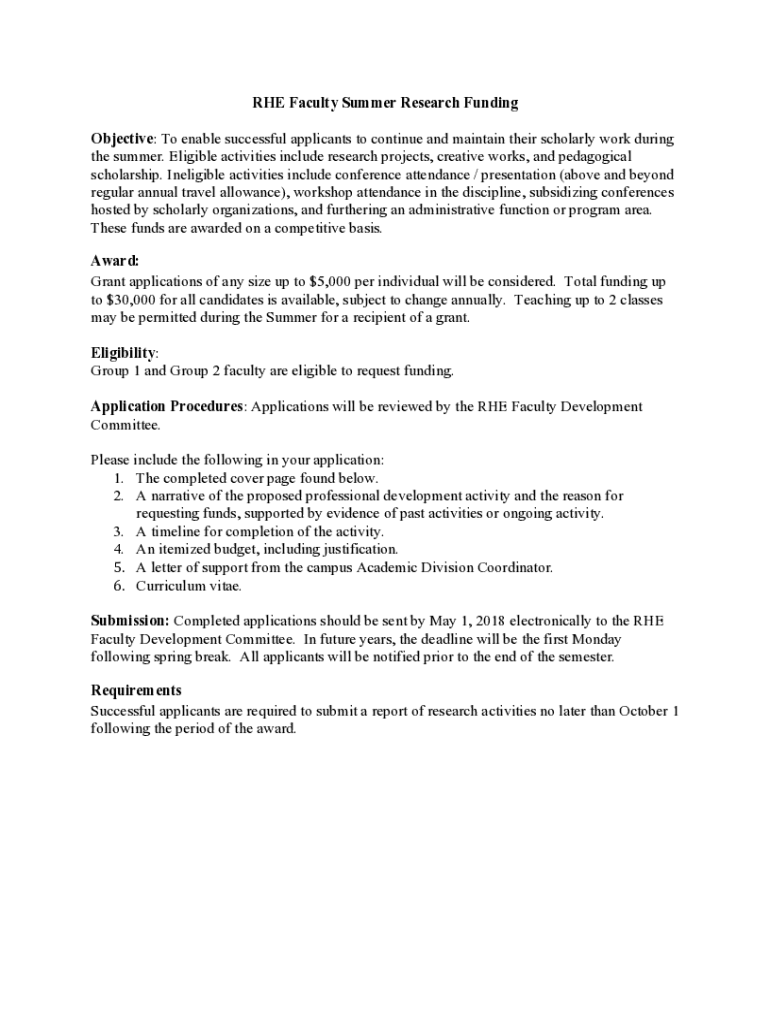 RHE Faculty Summer Research Funding

Objective: To enable successful applicants to continue and maintain their scholarly work during the summer. Eligible activities include research projects, creative works, and pedagogical scholarship. Ineligible activities include conference attendance / presentation (above and beyond regular annual travel allowance), workshop attendance in the discipline, subsidizing conferences hosted by scholarly organizations, and furthering an administrative function or program area. These funds are awarded on a competitive basis.

Award:
Grant applications of any size up to \$5,000 per individual will be considered. Total funding up to \$30,000 for all candidates is available, subject to change annually. Teaching up to 2 classes may be permitted during the Summer for a recipient of a grant.

Eligibility:
Group 1 and Group 2 faculty are eligible to request funding.

Application Procedures: Applications will be reviewed by the RHE Faculty Development Committee.

Please include the following in your application:
1. The completed cover page found below.
2. A narrative of the proposed professional development activity and the reason for requesting funds, supported by evidence of past activities or ongoing activity.
3. A timeline for completion of the activity.
4. An itemized budget, including justification.
5. A letter of support from the campus Academic Division Coordinator.
6. Curriculum vitae.

Submission: Completed applications should be sent by May 1, 2018 electronically to the RHE Faculty Development Committee. In future years, the deadline will be the first Monday following spring break. All applicants will be notified prior to the end of the semester.

Requirements
Successful applicants are required to submit a report of research activities no later than October 1 following the period of the award.